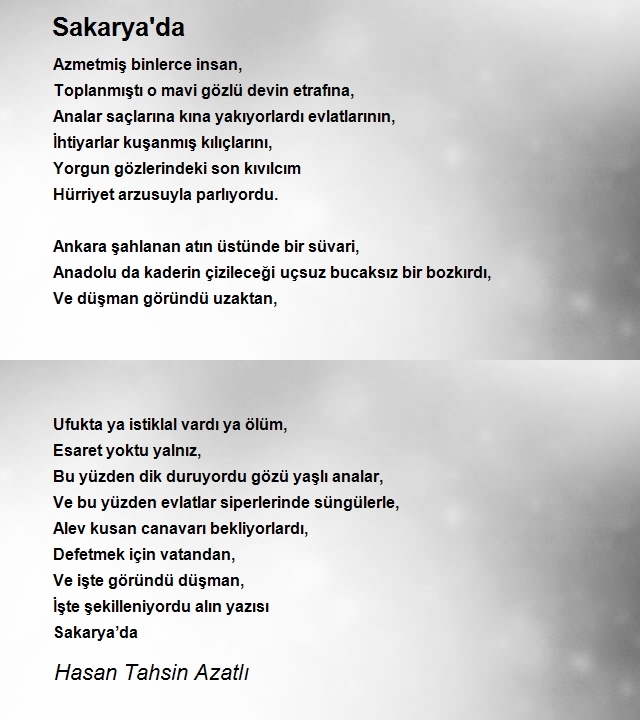 Sakarya'da

Azmetmiş binlerce insan,
Toplanmıştı o mavi gözlü devin etrafına,
Analar saçlarına kına yakıyorlardı evlatlarının,
İhtiyarlar kuşanmış kılıçlarını,
Yorgun gözlerindeki son kıvılcım
Hürriyet arzusuyla parlıyordu.

Ankara şahlanan atın üstünde bir süvari,
Anadolu da kaderin çizileceği uçsuz bucaksız bir bozkırdı,
Ve düşman göründü uzaktan,

Ufukta ya istiklal vardı ya ölüm,
Esaret yoktu yalnız,
Bu yüzden dik duruyordu gözü yaşlı analar,
Ve bu yüzden evlatlar siperlerinde süngülerle,
Alev kusan canavarı bekliyorlardı,
Defetmek için vatandan,
Ve işte göründü düşman,
İşte şekilleniyordu alın yazısı
Sakarya'da

Hasan Tahsin Azatlı